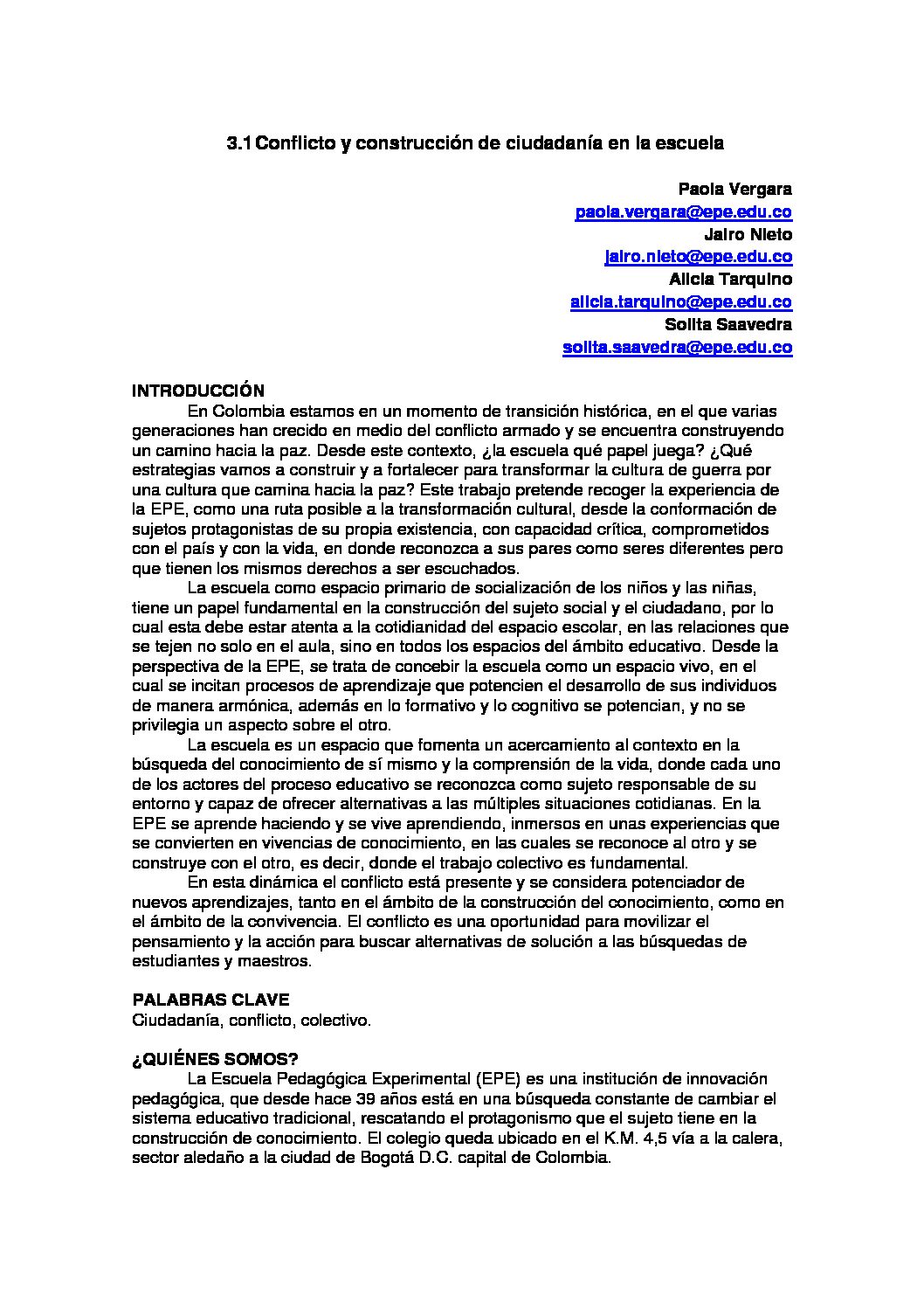 3.1 Conflicto y construcción de ciudadanía en la escuela

Paola Vergara
paola.vergara@epe.edu.co
Jairo Nieto
jairo.nieto@epe.edu.co
Alicia Tarquino
alicia.tarquino@epe.edu.co
Solita Saavedra
solita.saavedra@epe.edu.co

INTRODUCCIÓN
En Colombia estamos en un momento de transición histórica, en el que varias generaciones han crecido en medio del conflicto armado y se encuentra construyendo un camino hacia la paz. Desde este contexto, ¿la escuela qué papel juega? ¿Qué estrategias vamos a construir y a fortalecer para transformar la cultura de guerra por una cultura que camina hacia la paz? Este trabajo pretende recoger la experiencia de la EPE, como una ruta posible a la transformación cultural, desde la conformación de sujetos protagonistas de su propia existencia, con capacidad crítica, comprometidos con el país y con la vida, en donde reconozca a sus pares como seres diferentes pero que tienen los mismos derechos a ser escuchados.
La escuela como espacio primario de socialización de los niños y las niñas, tiene un papel fundamental en la construcción del sujeto social y el ciudadano, por lo cual esta debe estar atenta a la cotidianidad del espacio escolar, en las relaciones que se tejen no solo en el aula, sino en todos los espacios del ámbito educativo. Desde la perspectiva de la EPE, se trata de concebir la escuela como un espacio vivo, en el cual se incitan procesos de aprendizaje que potencien el desarrollo de sus individuos de manera armónica, además en lo formativo y lo cognitivo se potencian, y no se privilegia un aspecto sobre el otro.
La escuela es un espacio que fomenta un acercamiento al contexto en la búsqueda del conocimiento de sí mismo y la comprensión de la vida, donde cada uno de los actores del proceso educativo se reconozca como sujeto responsable de su entorno y capaz de ofrecer alternativas a las múltiples situaciones cotidianas. En la EPE se aprende haciendo y se vive aprendiendo, inmersos en unas experiencias que se convierten en vivencias de conocimiento, en las cuales se reconoce al otro y se construye con el otro, es decir, donde el trabajo colectivo es fundamental.
En esta dinámica el conflicto está presente y se considera potenciador de nuevos aprendizajes, tanto en el ámbito de la construcción del conocimiento, como en el ámbito de la convivencia. El conflicto es una oportunidad para movilizar el pensamiento y la acción para buscar alternativas de solución a las búsquedas de estudiantes y maestros.

PALABRAS CLAVE
Ciudadanía, conflicto, colectivo.

¿QUIÉNES SOMOS?
La Escuela Pedagógica Experimental (EPE) es una institución de innovación pedagógica, que desde hace 39 años está en una búsqueda constante de cambiar el sistema educativo tradicional, rescatando el protagonismo que el sujeto tiene en la construcción de conocimiento. El colegio queda ubicado en el K.M. 4,5 vía a la calera, sector aledaño a la ciudad de Bogotá D.C. capital de Colombia.